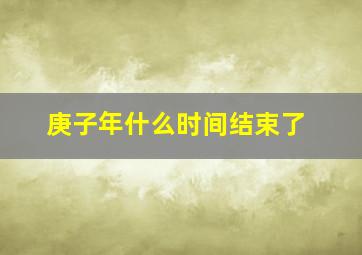 庚子年什么时间结束了